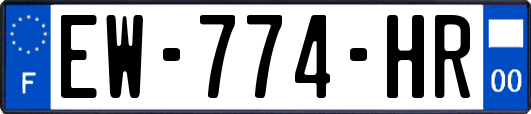 F

EW-774-HR

00